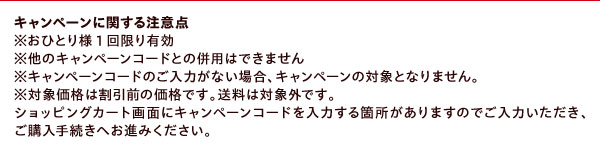 キャンペーンに関する注意点
※おひとり様１回限り有効
※他のキャンペーンコードとの併用はできません
※キャンペーンコードのご入力がない場合、キャンペーンの対象となりません。
※対象価格は割引前の価格です。送料は対象外です。
ショッピングカート画面にキャンペーンコードを入力する箇所がありますのでご入力いただき、ご購入手続きへお進みください。